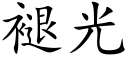 褪光